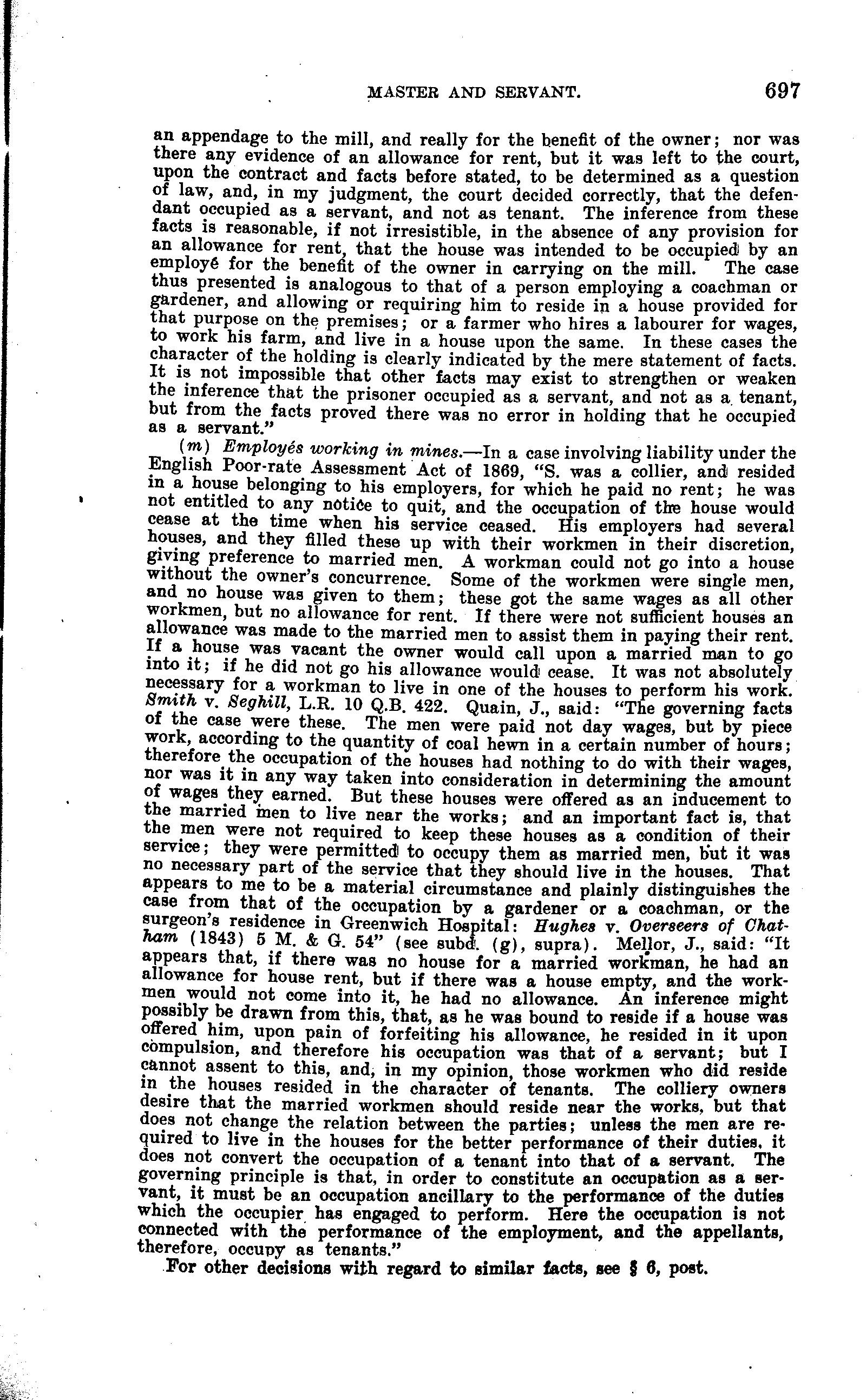 MASTER AND SERVANT. 697

an appendage to the mill, and really for the benefit of the owner; nor was there any evidence of an allowance for rent, but it was left to the court, upon the contract and facts before stated, to be determined as a question of law, and, in my judgment, the court decided correctly, that the defendant occupied as a servant, and not as tenant. The inference from these facts is reasonable, if not irresistible, in the absence of any provision for an allowance for rent, that the house was intended to be occupied by an employé for the benefit of the owner in carrying on the mill. The case thus presented is analogous to that of a person employing a coachman or gardener, and allowing or requiring him to reside in a house provided for that purpose on the premises; or a farmer who hires a labourer for wages, to work his farm, and live in a house upon the same. In these cases the character of the holding is clearly indicated by the mere statement of facts. It is not impossible that other facts may exist to strengthen or weaken the inference that the prisoner occupied as a servant, and not as a tenant, but from the facts proved there was no error in holding that he occupied as a servant."

(m) Employés working in mines.—In a case involving liability under the English Poor-rate Assessment Act of 1869, "S. was a collier, and resided in a house belonging to his employers, for which he paid no rent; he was not entitled to any notice to quit, and the occupation of the house would cease at the time when his service ceased. His employers had several houses, and they filled these up with their workmen in their discretion, giving preference to married men. A workman could not go into a house without the owner's concurrence. Some of the workmen were single men, and no house was given to them; these got the same wages as all other workmen, but no allowance for rent. If there were not sufficient houses an allowance was made to the married men to assist them in paying their rent. If a house was vacant the owner would call upon a married man to go into it; if he did not go his allowance would cease. It was not absolutely necessary for a workman to live in one of the houses to perform his work. Smith v. Seghill, L.R. 10 Q.B. 422. Quain, J., said: "The governing facts of the case were these. The men were paid not day wages, but by piece work, according to the quantity of coal hewn in a certain number of hours; therefore the occupation of the houses had nothing to do with their wages, nor was it in any way taken into consideration in determining the amount of wages they earned. But these houses were offered as an inducement to the married men to live near the works; and an important fact is, that the men were not required to keep these houses as a condition of their service; they were permitted to occupy them as married men, but it was no necessary part of the service that they should live in the houses. That appears to me to be a material circumstance and plainly distinguishes the case from that of the occupation by a gardener or a coachman, or the surgeon's residence in Greenwich Hospital: Hughes v. Overseers of Chatham (1843) 5 M. & G. 54" (see subd. (g), supra). Mellor, J., said: "It appears that, if there was no house for a married workman, he had an allowance for house rent, but if there was a house empty, and the workmen would not come into it, he had no allowance. An inference might possibly be drawn from this, that, as he was bound to reside if a house was offered him, upon pain of forfeiting his allowance, he resided in it upon compulsion, and therefore his occupation was that of a servant; but I cannot assent to this, and, in my opinion, those workmen who did reside in the houses resided in the character of tenants. The colliery owners desire that the married workmen should reside near the works, but that does not change the relation between the parties; unless the men are required to live in the houses for the better performance of their duties, it does not convert the occupation of a tenant into that of a servant. The governing principle is that, in order to constitute an occupation as a servant, it must be an occupation ancillary to the performance of the duties which the occupier has engaged to perform. Here the occupation is not connected with the performance of the employment, and the appellants, therefore, occupy as tenants."

For other decisions with regard to similar facts, see § 6, post.